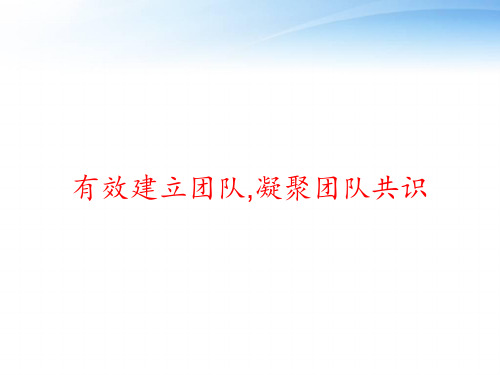 有效建立团队,凝聚团队共识